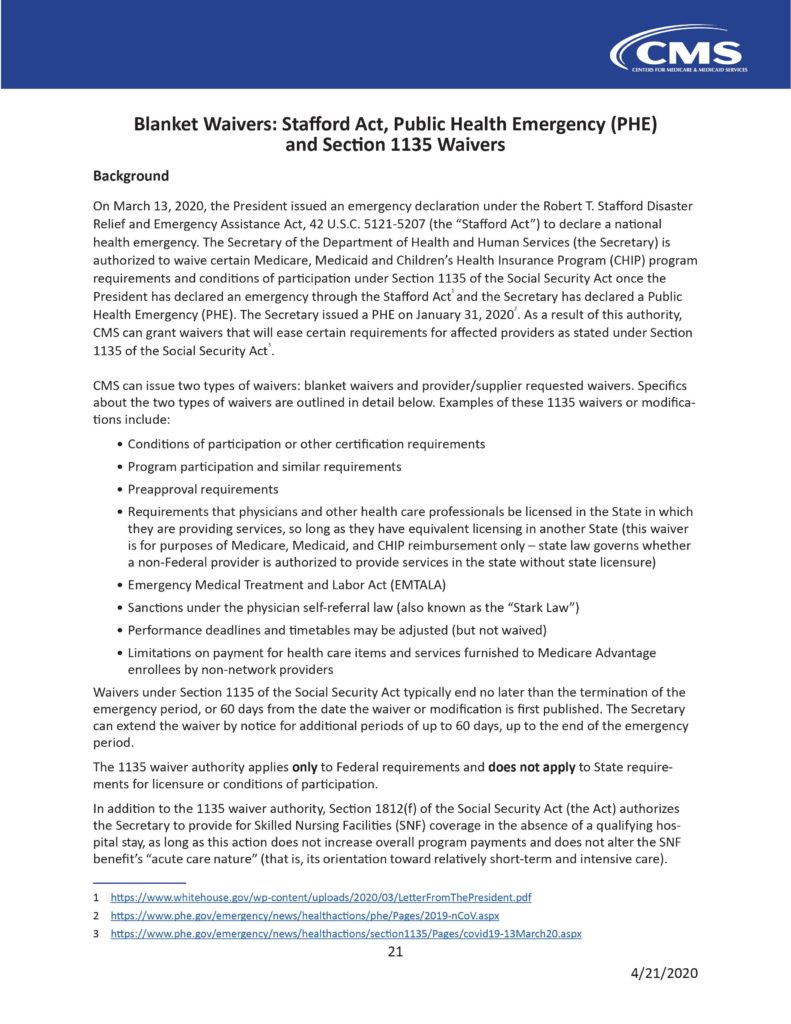 CMS
CENTERS FOR MEDICARE & MEDICAID SERVICES

Blanket Waivers: Stafford Act, Public Health Emergency (PHE) and Section 1135 Waivers

Background

On March 13, 2020, the President issued an emergency declaration under the Robert T. Stafford Disaster Relief and Emergency Assistance Act, 42 U.S.C. 5121-5207 (the "Stafford Act") to declare a national health emergency. The Secretary of the Department of Health and Human Services (the Secretary) is authorized to waive certain Medicare, Medicaid and Children's Health Insurance Program (CHIP) program requirements and conditions of participation under Section 1135 of the Social Security Act once the President has declared an emergency through the Stafford Act$^1$ and the Secretary has declared a Public Health Emergency (PHE). The Secretary issued a PHE on January 31, 2020$^2$. As a result of this authority, CMS can grant waivers that will ease certain requirements for affected providers as stated under Section 1135 of the Social Security Act$^3$.

CMS can issue two types of waivers: blanket waivers and provider/supplier requested waivers. Specifics about the two types of waivers are outlined in detail below. Examples of these 1135 waivers or modifications include:

• Conditions of participation or other certification requirements
• Program participation and similar requirements
• Preapproval requirements
• Requirements that physicians and other health care professionals be licensed in the State in which they are providing services, so long as they have equivalent licensing in another State (this waiver is for purposes of Medicare, Medicaid, and CHIP reimbursement only – state law governs whether a non-Federal provider is authorized to provide services in the state without state licensure)
• Emergency Medical Treatment and Labor Act (EMTALA)
• Sanctions under the physician self-referral law (also known as the "Stark Law")
• Performance deadlines and timetables may be adjusted (but not waived)
• Limitations on payment for health care items and services furnished to Medicare Advantage enrollees by non-network providers

Waivers under Section 1135 of the Social Security Act typically end no later than the termination of the emergency period, or 60 days from the date the waiver or modification is first published. The Secretary can extend the waiver by notice for additional periods of up to 60 days, up to the end of the emergency period.

The 1135 waiver authority applies only to Federal requirements and does not apply to State requirements for licensure or conditions of participation.

In addition to the 1135 waiver authority, Section 1812(f) of the Social Security Act (the Act) authorizes the Secretary to provide for Skilled Nursing Facilities (SNF) coverage in the absence of a qualifying hospital stay, as long as this action does not increase overall program payments and does not alter the SNF benefit's "acute care nature" (that is, its orientation toward relatively short-term and intensive care).

1 https://www.whitehouse.gov/wp-content/uploads/2020/03/LetterFromThePresident.pdf
2 https://www.phe.gov/emergency/news/healthactions/phe/Pages/2019-nCoV.aspx
3 https://www.phe.gov/emergency/news/healthactions/section1135/Pages/covid19-13March20.aspx

21

4/21/2020